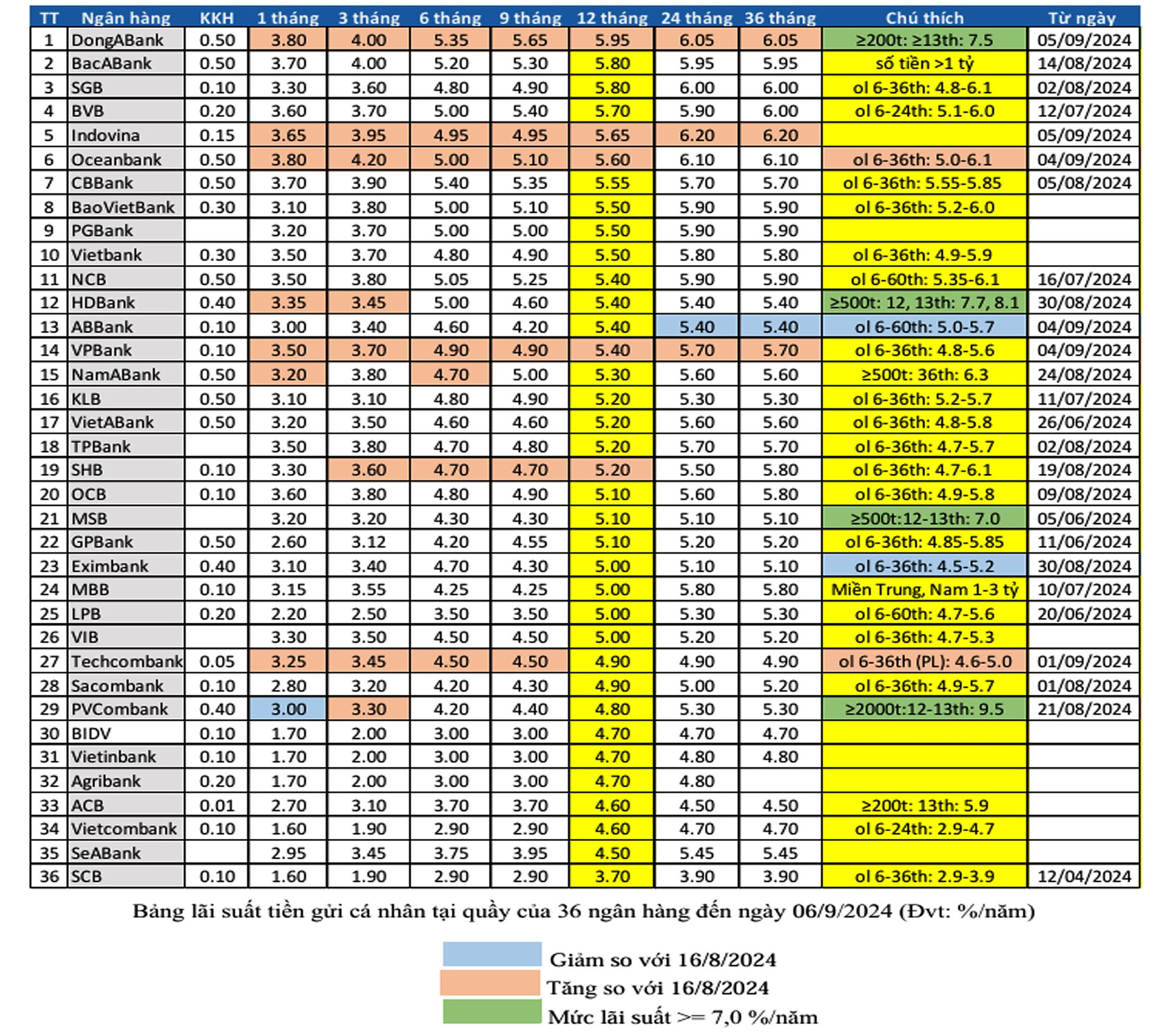 | TT | Ngân hàng | KKH | 1 tháng | 3 tháng | 6 tháng | 9 tháng | 12 tháng | 24 tháng | 36 tháng | Chú thích | Từ ngày |
|---|---|---|---|---|---|---|---|---|---|---|---|
| 1 | DongABank | 0.50 | 3.80 | 4.00 | 5.35 | 5.65 | 5.95 | 6.05 | 6.05 | ≥200t: ≥13th: 7.5 | 05/09/2024 |
| 2 | BacABank | 0.50 | 3.70 | 4.00 | 5.20 | 5.30 | 5.80 | 5.95 | 5.95 | số tiền >1 tỷ | 14/08/2024 |
| 3 | SGB | 0.10 | 3.30 | 3.60 | 4.80 | 4.90 | 5.80 | 6.00 | 6.00 | ol 6-36th: 4.8-6.1 | 02/08/2024 |
| 4 | BVB | 0.20 | 3.60 | 3.70 | 5.00 | 5.40 | 5.70 | 5.90 | 6.00 | ol 6-24th: 5.1-6.0 | 12/07/2024 |
| 5 | Indovina | 0.15 | 3.65 | 3.95 | 4.95 | 4.95 | 5.65 | 6.20 | 6.20 | | 05/09/2024 |
| 6 | Oceanbank | 0.50 | 3.80 | 4.20 | 5.00 | 5.10 | 5.60 | 6.10 | 6.10 | ol 6-36th: 5.0-6.1 | 04/09/2024 |
| 7 | CBBank | 0.50 | 3.70 | 3.90 | 5.40 | 5.35 | 5.55 | 5.70 | 5.70 | ol 6-36th: 5.55-5.85 | 05/08/2024 |
| 8 | BaoVietBank | 0.30 | 3.10 | 3.80 | 5.00 | 5.10 | 5.50 | 5.90 | 5.90 | ol 6-36th: 5.2-6.0 | |
| 9 | PGBank | | 3.20 | 3.70 | 5.00 | 5.00 | 5.50 | 5.90 | 5.90 | | |
| 10 | Vietbank | 0.30 | 3.50 | 3.70 | 4.80 | 4.90 | 5.50 | 5.80 | 5.80 | ol 6-36th: 4.9-5.9 | |
| 11 | NCB | 0.50 | 3.50 | 3.80 | 5.05 | 5.25 | 5.40 | 5.90 | 5.90 | ol 6-60th: 5.35-6.1 | 16/07/2024 |
| 12 | HDBank | 0.40 | 3.35 | 3.45 | 5.00 | 4.60 | 5.40 | 5.40 | 5.40 | ≥500t: 12, 13th: 7.7, 8.1 | 30/08/2024 |
| 13 | ABBank | 0.10 | 3.00 | 3.40 | 4.60 | 4.20 | 5.40 | 5.40 | 5.40 | ol 6-60th: 5.0-5.7 | 04/09/2024 |
| 14 | VPBank | 0.10 | 3.50 | 3.70 | 4.90 | 4.90 | 5.40 | 5.70 | 5.70 | ol 6-36th: 4.8-5.6 | 04/09/2024 |
| 15 | NamABank | 0.50 | 3.20 | 3.80 | 4.70 | 5.00 | 5.30 | 5.60 | 5.60 | ≥500t: 36th: 6.3 | 24/08/2024 |
| 16 | KLB | 0.50 | 3.10 | 3.10 | 4.80 | 4.90 | 5.20 | 5.30 | 5.30 | ol 6-36th: 5.2-5.7 | 11/07/2024 |
| 17 | VietABank | 0.50 | 3.20 | 3.50 | 4.60 | 4.60 | 5.20 | 5.60 | 5.60 | ol 6-36th: 4.8-5.8 | 26/06/2024 |
| 18 | TPBank | | 3.50 | 3.80 | 4.70 | 4.80 | 5.20 | 5.70 | 5.70 | ol 6-36th: 4.7-5.7 | 02/08/2024 |
| 19 | SHB | 0.10 | 3.30 | 3.60 | 4.70 | 4.70 | 5.20 | 5.50 | 5.80 | ol 6-36th: 4.7-6.1 | 19/08/2024 |
| 20 | OCB | 0.10 | 3.60 | 3.80 | 4.80 | 4.90 | 5.10 | 5.60 | 5.80 | ol 6-36th: 4.9-5.8 | 09/08/2024 |
| 21 | MSB | | 3.20 | 3.20 | 4.30 | 4.30 | 5.10 | 5.10 | 5.10 | ≥500t:12-13th: 7.0 | 05/06/2024 |
| 22 | GPBank | 0.50 | 2.60 | 3.12 | 4.20 | 4.55 | 5.10 | 5.20 | 5.20 | ol 6-36th: 4.85-5.85 | 11/06/2024 |
| 23 | Eximbank | 0.40 | 3.10 | 3.40 | 4.70 | 4.30 | 5.00 | 5.10 | 5.10 | ol 6-36th: 4.5-5.2 | 30/08/2024 |
| 24 | MBB | 0.10 | 3.15 | 3.55 | 4.25 | 4.25 | 5.00 | 5.80 | 5.80 | Miền Trung, Nam 1-3 tỷ | 10/07/2024 |
| 25 | LPB | 0.20 | 2.20 | 2.50 | 3.50 | 3.50 | 5.00 | 5.30 | 5.30 | ol 6-60th: 4.7-5.6 | 20/06/2024 |
| 26 | VIB | | 3.30 | 3.50 | 4.50 | 4.50 | 5.00 | 5.20 | 5.20 | ol 6-36th: 4.7-5.3 | |
| 27 | Techcombank | 0.05 | 3.25 | 3.45 | 4.50 | 4.50 | 4.90 | 4.90 | 4.90 | ol 6-36th (PL): 4.6-5.0 | 01/09/2024 |
| 28 | Sacombank | 0.10 | 2.80 | 3.20 | 4.20 | 4.30 | 4.90 | 5.00 | 5.20 | ol 6-36th: 4.9-5.7 | 01/08/2024 |
| 29 | PVCombank | 0.40 | 3.00 | 3.30 | 4.20 | 4.40 | 4.80 | 5.30 | 5.30 | ≥2000t:12-13th: 9.5 | 21/08/2024 |
| 30 | BIDV | 0.10 | 1.70 | 2.00 | 3.00 | 3.00 | 4.70 | 4.70 | 4.70 | | |
| 31 | Vietinbank | 0.10 | 1.70 | 2.00 | 3.00 | 3.00 | 4.70 | 4.80 | 4.80 | | |
| 32 | Agribank | 0.20 | 1.70 | 2.00 | 3.00 | 3.00 | 4.70 | 4.80 | | | |
| 33 | ACB | 0.01 | 2.70 | 3.10 | 3.70 | 3.70 | 4.60 | 4.50 | 4.50 | ≥200t: 13th: 5.9 | |
| 34 | Vietcombank | 0.10 | 1.60 | 1.90 | 2.90 | 2.90 | 4.60 | 4.70 | 4.70 | ol 6-24th: 2.9-4.7 | |
| 35 | SeABank | | 2.95 | 3.45 | 3.75 | 3.95 | 4.50 | 5.45 | 5.45 | | |
| 36 | SCB | 0.10 | 1.60 | 1.90 | 2.90 | 2.90 | 3.70 | 3.90 | 3.90 | ol 6-36th: 2.9-3.9 | 12/04/2024 |

Bảng lãi suất tiền gửi cá nhân tại quầy của 36 ngân hàng đến ngày 06/9/2024 (Đvt: %/năm)

Giảm so với 16/8/2024
Tăng so với 16/8/2024
Mức lãi suất >= 7,0 %/năm